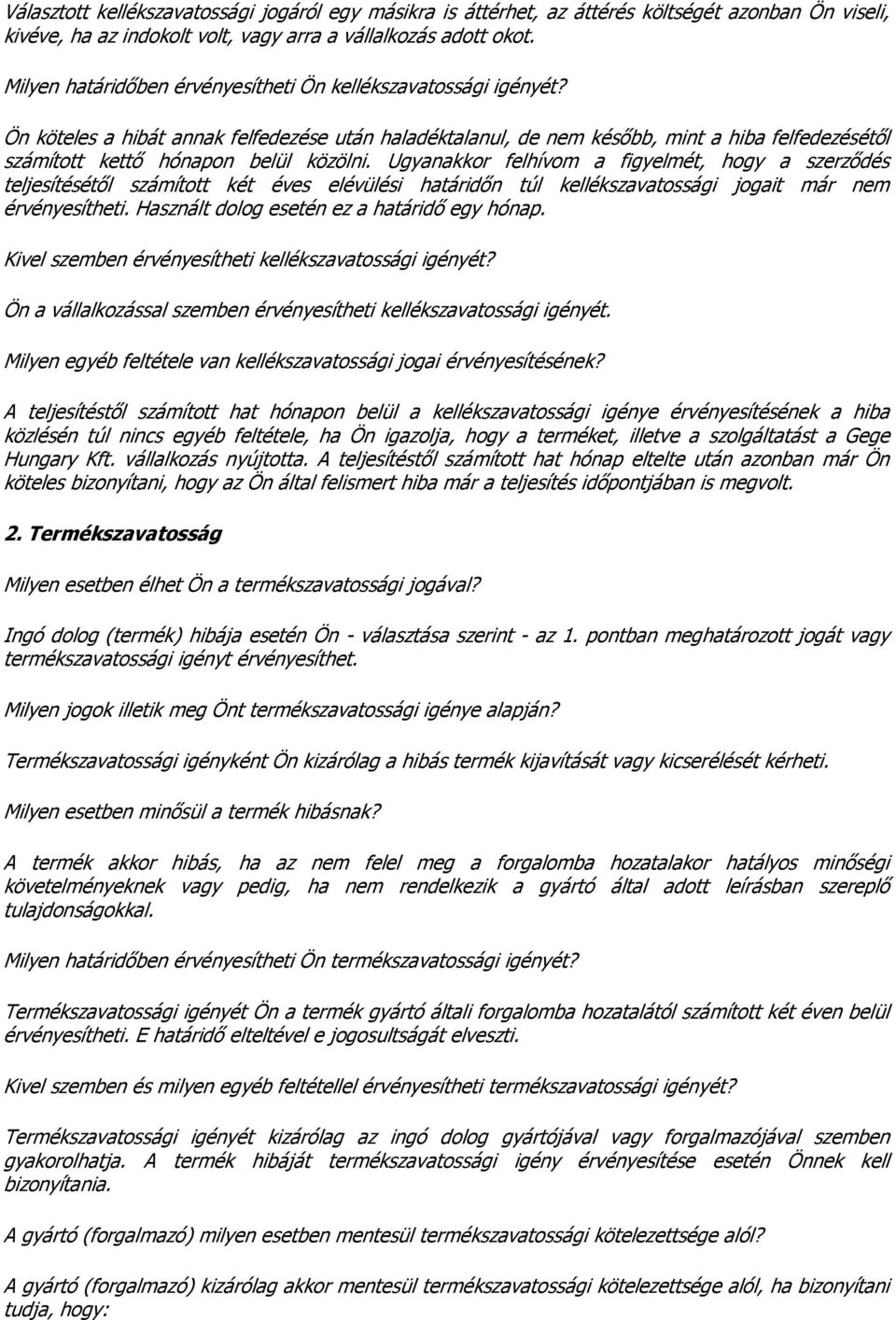 Választott kellékszavatossági jogáról egy másikra is áttérhet, az áttérés költségét azonban Ön viseli, kivéve, ha az indokolt volt, vagy arra a vállalkozás adott okot.

Milyen határidőben érvényesítheti Ön kellékszavatossági igényét?

Ön köteles a hibát annak felfedezése után haladéktalanul, de nem később, mint a hiba felfedezésétől számított kettő hónapon belül közölni. Ugyanakkor felhívom a figyelmét, hogy a szerződés teljesítésétől számított két éves elévülési határidőn túl kellékszavatossági jogait már nem érvényesítheti. Használt dolog esetén ez a határidő egy hónap.

Kivel szemben érvényesítheti kellékszavatossági igényét?

Ön a vállalkozással szemben érvényesítheti kellékszavatossági igényét.

Milyen egyéb feltétele van kellékszavatossági jogai érvényesítésének?

A teljesítéstől számított hat hónapon belül a kellékszavatossági igénye érvényesítésének a hiba közlésén túl nincs egyéb feltétele, ha Ön igazolja, hogy a terméket, illetve a szolgáltatást a Gege Hungary Kft. vállalkozás nyújtotta. A teljesítéstől számított hat hónap eltelte után azonban már Ön köteles bizonyítani, hogy az Ön által felismert hiba már a teljesítés időpontjában is megvolt.

2. Termékszavatosság

Milyen esetben élhet Ön a termékszavatossági jogával?

Ingó dolog (termék) hibája esetén Ön - választása szerint - az 1. pontban meghatározott jogát vagy termékszavatossági igényt érvényesíthet.

Milyen jogok illetik meg Önt termékszavatossági igénye alapján?

Termékszavatossági igényként Ön kizárólag a hibás termék kijavítását vagy kicserélését kérheti.

Milyen esetben minősül a termék hibásnak?

A termék akkor hibás, ha az nem felel meg a forgalomba hozatalakor hatályos minőségi követelményeknek vagy pedig, ha nem rendelkezik a gyártó által adott leírásban szereplő tulajdonságokkal.

Milyen határidőben érvényesítheti Ön termékszavatossági igényét?

Termékszavatossági igényét Ön a termék gyártó általi forgalomba hozatalától számított két éven belül érvényesítheti. E határidő elteltével e jogosultságát elveszti.

Kivel szemben és milyen egyéb feltétellel érvényesítheti termékszavatossági igényét?

Termékszavatossági igényét kizárólag az ingó dolog gyártójával vagy forgalmazójával szemben gyakorolhatja. A termék hibáját termékszavatossági igény érvényesítése esetén Önnek kell bizonyítania.

A gyártó (forgalmazó) milyen esetben mentesül termékszavatossági kötelezettsége alól?

A gyártó (forgalmazó) kizárólag akkor mentesül termékszavatossági kötelezettsége alól, ha bizonyítani tudja, hogy: